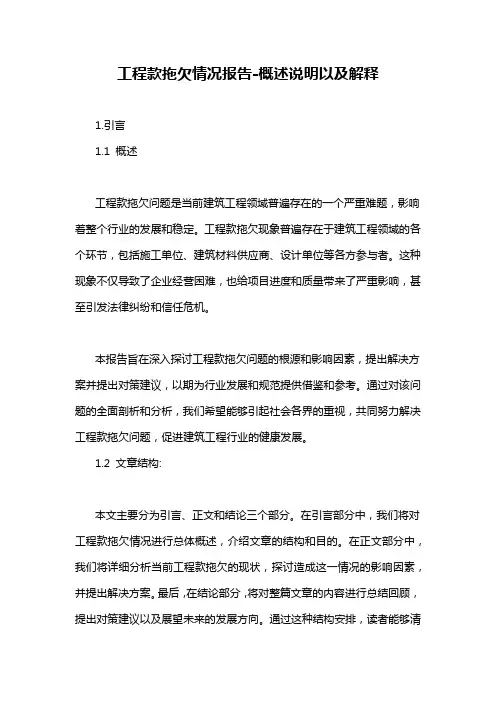 工程款拖欠情况报告-概述说明以及解释

1.引言

1.1 概述

工程款拖欠问题是当前建筑工程领域普遍存在的一个严重难题，影响着整个行业的发展和稳定。工程款拖欠现象普遍存在于建筑工程领域的各个环节，包括施工单位、建筑材料供应商、设计单位等各方参与者。这种现象不仅导致了企业经营困难，也给项目进度和质量带来了严重影响，甚至引发法律纠纷和信任危机。

本报告旨在深入探讨工程款拖欠问题的根源和影响因素，提出解决方案并提出对策建议，以期为行业发展和规范提供借鉴和参考。通过对该问题的全面剖析和分析，我们希望能够引起社会各界的重视，共同努力解决工程款拖欠问题，促进建筑工程行业的健康发展。

1.2 文章结构:

本文主要分为引言、正文和结论三个部分。在引言部分中，我们将对工程款拖欠情况进行总体概述，介绍文章的结构和目的。在正文部分中，我们将详细分析当前工程款拖欠的现状，探讨造成这一情况的影响因素，并提出解决方案。最后，在结论部分，将对整篇文章的内容进行总结回顾，提出对策建议以及展望未来的发展方向。通过这种结构安排，读者能够清